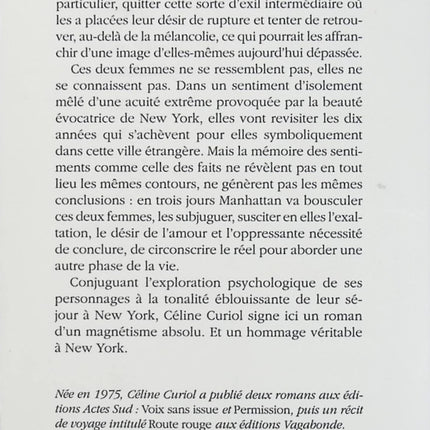 particulier, quitter cette sorte d'exil intermédiaire où les a placées leur désir de rupture et tenter de retrouver, au-delà de la mélancolie, ce qui pourrait les affranchir d'une image d'elles-mêmes aujourd'hui dépassée.

Ces deux femmes ne se ressemblent pas, elles ne se connaissent pas. Dans un sentiment d'isolement mêlé d'une acuité extrême provoquée par la beauté évocatrice de New York, elles vont revisiter les dix années qui s'achèvent pour elles symboliquement dans cette ville étrangère. Mais la mémoire des sentiments comme celle des faits ne révèlent pas en tout lieu les mêmes contours, ne génèrent pas les mêmes conclusions : en trois jours Manhattan va bousculer ces deux femmes, les subjuguer, susciter en elles l'exaltation, le désir de l'amour et l'oppressante nécessité de conclure, de circonscrire le réel pour aborder une autre phase de la vie.

Conjuguant l'exploration psychologique de ses personnages à la tonalité éblouissante de leur séjour à New York, Céline Curiol signe ici un roman d'un magnétisme absolu. Et un hommage véritable à New York.

Née en 1975, Céline Curiol a publié deux romans aux éditions Actes Sud : Voix sans issue et Permission, puis un récit de voyage intitulé Route rouge aux éditions Vagabonde.